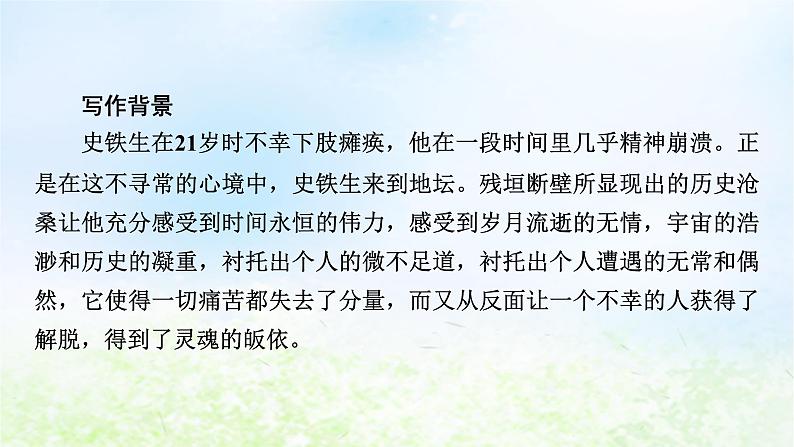 写作背景

史铁生在21岁时不幸下肢瘫痪，他在一段时间里几乎精神崩溃。正是在这不寻常的心境中，史铁生来到地坛。残垣断壁所显现出的历史沧桑让他充分感受到时间永恒的伟力，感受到岁月流逝的无情，宇宙的浩渺和历史的凝重，衬托出个人的微不足道，衬托出个人遭遇的无常和偶然，它使得一切痛苦都失去了分量，而又从反面让一个不幸的人获得了解脱，得到了灵魂的皈依。